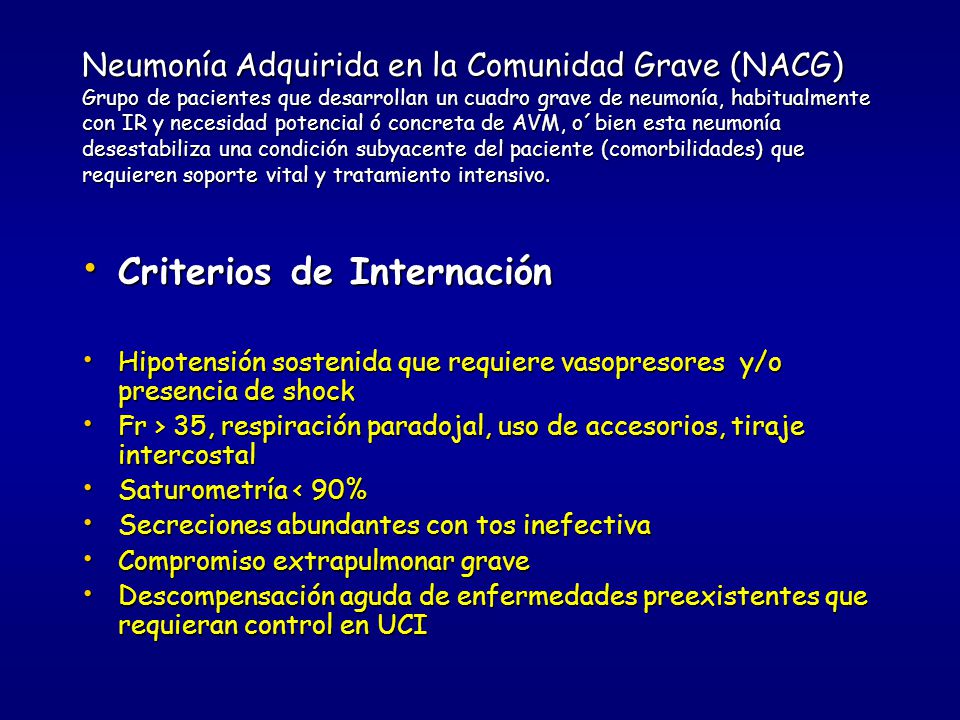 Neumonía Adquirida en la Comunidad Grave (NACG)
Grupo de pacientes que desarrollan un cuadro grave de neumonía, habitualmente con IR y necesidad potencial ó concreta de AVM, o´ bien esta neumonía desestabiliza una condición subyacente del paciente (comorbilidades) que requieren soporte vital y tratamiento intensivo.

• Criterios de Internación

• Hipotensión sostenida que requiere vasopresores y/o presencia de shock
• Fr > 35, respiración paradojal, uso de accesorios, tiraje intercostal
• Saturometría < 90%
• Secreciones abundantes con tos inefectiva
• Compromiso extrapulmonar grave
• Descompensación aguda de enfermedades preexistentes que requieran control en UCI